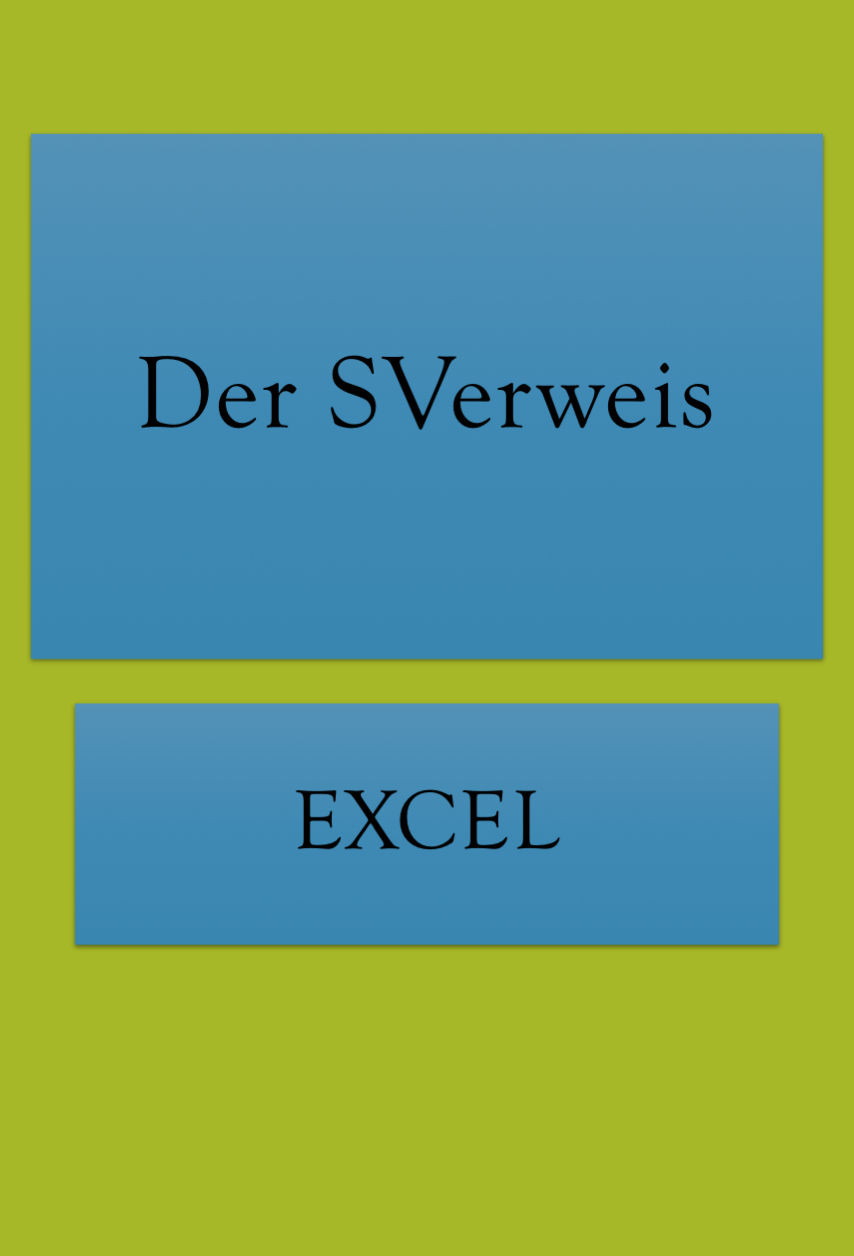 Der SVerweis

EXCEL